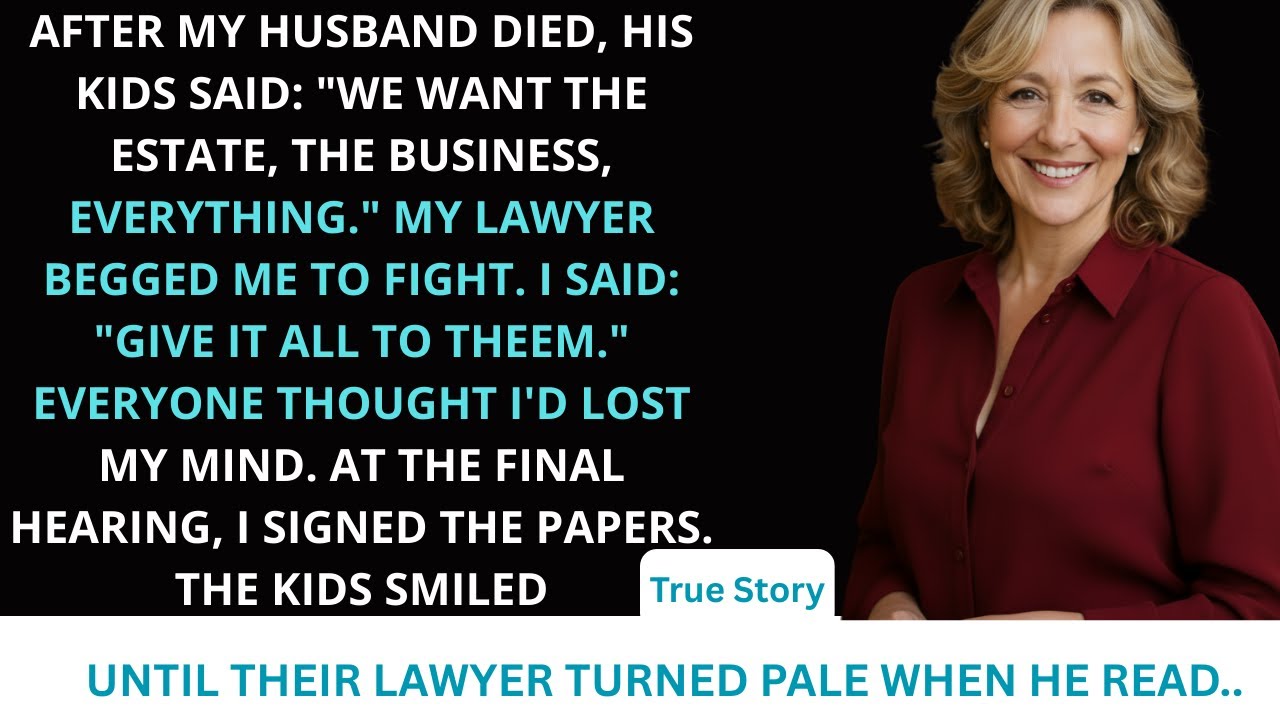 AFTER MY HUSBAND DIED, HIS KIDS SAID: "WE WANT THE ESTATE, THE BUSINESS, EVERYTHING." MY LAWYER BEGGED ME TO FIGHT. I SAID: "GIVE IT ALL TO THEEM." EVERYONE THOUGHT I'D LOST MY MIND. AT THE FINAL HEARING, I SIGNED THE PAPERS. THE KIDS SMILED

True Story

UNTIL THEIR LAWYER TURNED PALE WHEN HE READ..